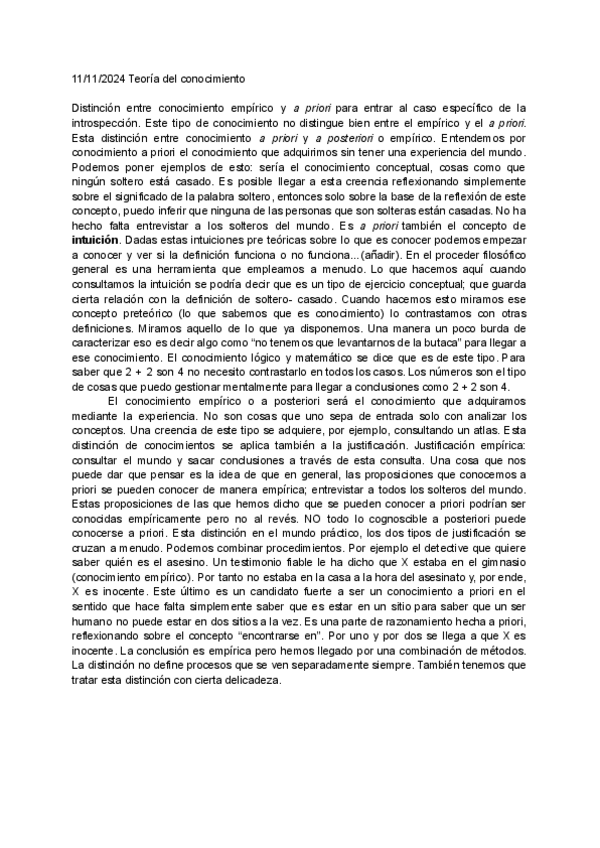 11/11/2024 Teoría del conocimiento

Distinción entre conocimiento empírico y a priori para entrar al caso específico de la introspección. Este tipo de conocimiento no distingue bien entre el empírico y el a priori. Esta distinción entre conocimiento a priori y a posteriori o empírico. Entendemos por conocimiento a priori el conocimiento que adquirimos sin tener una experiencia del mundo. Podemos poner ejemplos de esto: sería el conocimiento conceptual, cosas como que ningún soltero está casado. Es posible llegar a esta creencia reflexionando simplemente sobre el significado de la palabra soltero, entonces solo sobre la base de la reflexión de este concepto, puedo inferir que ninguna de las personas que son solteras están casadas. No ha hecho falta entrevistar a los solteros del mundo. Es a priori también el concepto de intuición. Dadas estas intuiciones pre teóricas sobre lo que es conocer podemos empezar a conocer y ver si la definición funciona o no funciona...(añadir). En el proceder filosófico general es una herramienta que empleamos a menudo. Lo que hacemos aquí cuando consultamos la intuición se podría decir que es un tipo de ejercicio conceptual; que guarda cierta relación con la definición de soltero- casado. Cuando hacemos esto miramos ese concepto preteórico (lo que sabemos que es conocimiento) lo contrastamos con otras definiciones. Miramos aquello de lo que ya disponemos. Una manera un poco burda de caracterizar eso es decir algo como "no tenemos que levantarnos de la butaca" para llegar a ese conocimiento. El conocimiento lógico y matemático se dice que es de este tipo. Para saber que 2 + 2 son 4 no necesito contrastarlo en todos los casos. Los números son el tipo de cosas que puedo gestionar mentalmente para llegar a conclusiones como 2 + 2 son 4.

El conocimiento empírico o a posteriori será el conocimiento que adquiramos mediante la experiencia. No son cosas que uno sepa de entrada solo con analizar los conceptos. Una creencia de este tipo se adquiere, por ejemplo, consultando un atlas. Esta distinción de conocimientos se aplica también a la justificación. Justificación empírica: consultar el mundo y sacar conclusiones a través de esta consulta. Una cosa que nos puede dar que pensar es la idea de que en general, las proposiciones que conocemos a priori se pueden conocer de manera empírica; entrevistar a todos los solteros del mundo. Estas proposiciones de las que hemos dicho que se pueden conocer a priori podrían ser conocidas empíricamente pero no al revés. NO todo lo cognoscible a posteriori puede conocerse a priori. Esta distinción en el mundo práctico, los dos tipos de justificación se cruzan a menudo. Podemos combinar procedimientos. Por ejemplo el detective que quiere saber quién es el asesino. Un testimonio fiable le ha dicho que X estaba en el gimnasio (conocimiento empírico). Por tanto no estaba en la casa a la hora del asesinato y, por ende, X es inocente. Este último es un candidato fuerte a ser un conocimiento a priori en el sentido que hace falta simplemente saber que es estar en un sitio para saber que un ser humano no puede estar en dos sitios a la vez. Es una parte de razonamiento hecha a priori, reflexionando sobre el concepto "encontrarse en". Por uno y por dos se llega a que X es inocente. La conclusión es empírica pero hemos llegado por una combinación de métodos. La distinción no define procesos que se ven separadamente siempre. También tenemos que tratar esta distinción con cierta delicadeza.